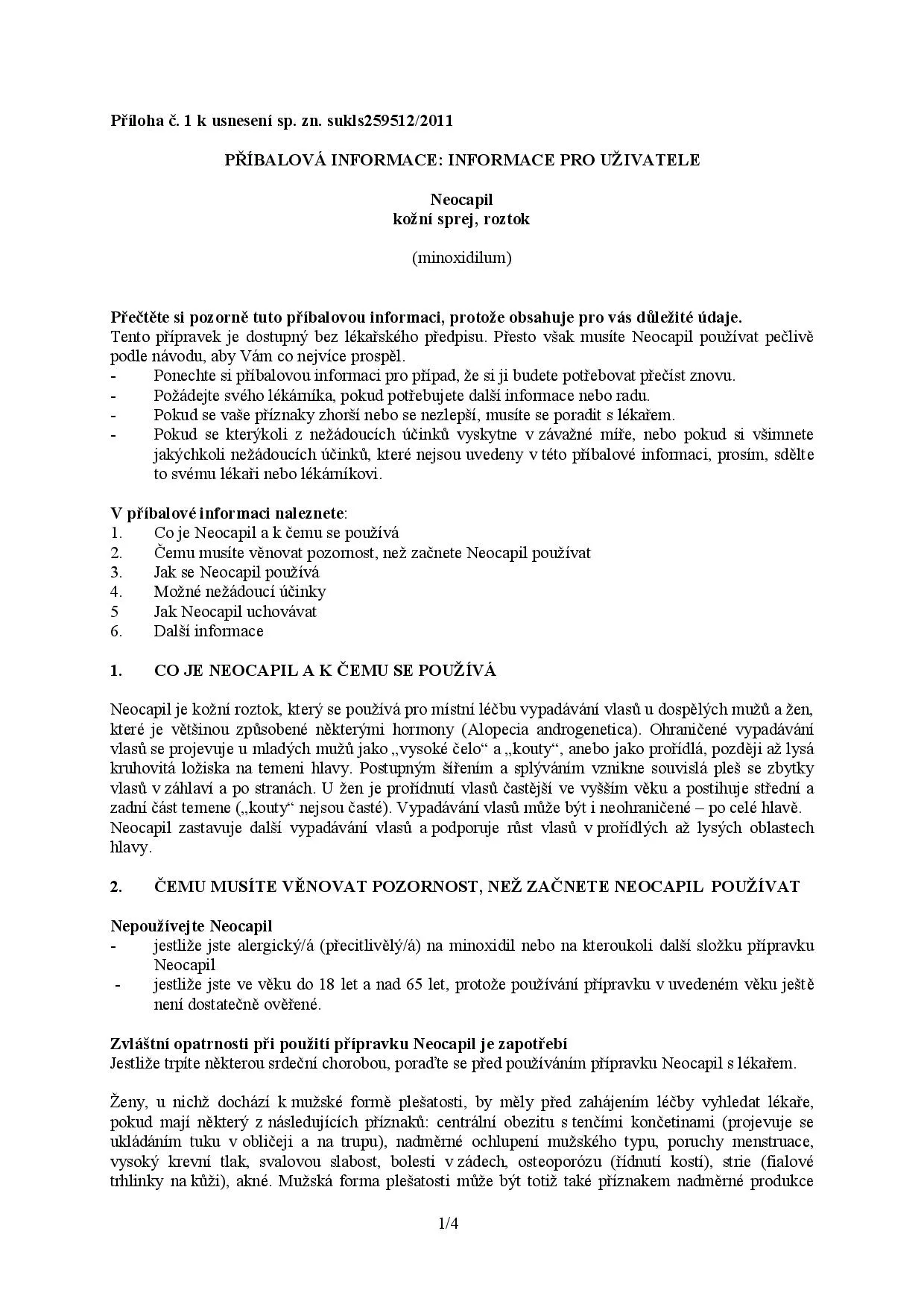 Příloha č. 1 k usnesení sp. zn. sukls259512/2011

PŘÍBALOVÁ INFORMACE: INFORMACE PRO UŽIVATELE

Neocapil
kožní sprej, roztok

(minoxidilum)

Přečtěte si pozorně tuto příbalovou informaci, protože obsahuje pro vás důležité údaje.
Tento přípravek je dostupný bez lékařského předpisu. Přesto však musíte Neocapil používat pečlivě podle návodu, aby Vám co nejvíce prospěl.
- Ponechte si příbalovou informaci pro případ, že si ji budete potřebovat přečíst znovu.
- Požádejte svého lékárníka, pokud potřebujete další informace nebo radu.
- Pokud se vaše příznaky zhorší nebo se nezlepší, musíte se poradit s lékařem.
- Pokud se kterýkoli z nežádoucích účinků vyskytne v závažné míře, nebo pokud si všimnete jakýchkoli nežádoucích účinků, které nejsou uvedeny v této příbalové informaci, prosím, sdělte to svému lékaři nebo lékárníkovi.

V příbalové informaci naleznete:
1. Co je Neocapil a k čemu se používá
2. Čemu musíte věnovat pozornost, než začnete Neocapil používat
3. Jak se Neocapil používá
4. Možné nežádoucí účinky
5 Jak Neocapil uchovávat
6. Další informace

1. CO JE NEOCAPIL A K ČEMU SE POUŽÍVÁ

Neocapil je kožní roztok, který se používá pro místní léčbu vypadávání vlasů u dospělých mužů a žen, které je většinou způsobené některými hormony (Alopecia androgenetica). Ohraničené vypadávání vlasů se projevuje u mladých mužů jako „vysoké čelo“ a „kouty“, anebo jako prořídlá, později až lysá kruhovitá ložiska na temeni hlavy. Postupným šířením a splýváním vznikne souvislá pleš se zbytky vlasů v záhlaví a po stranách. U žen je prořídnutí vlasů častější ve vyšším věku a postihuje střední a zadní část temene („kouty“ nejsou časté). Vypadávání vlasů může být i neohraničené – po celé hlavě.
Neocapil zastavuje další vypadávání vlasů a podporuje růst vlasů v prořídlých až lysých oblastech hlavy.

2. ČEMU MUSÍTE VĚNOVAT POZORNOST, NEŽ ZAČNETE NEOCAPIL POUŽÍVAT

Nepoužívejte Neocapil
- jestliže jste alergický/á (přecitlivělý/á) na minoxidil nebo na kteroukoli další složku přípravku Neocapil
- jestliže jste ve věku do 18 let a nad 65 let, protože používání přípravku v uvedeném věku ještě není dostatečně ověřené.

Zvláštní opatrnosti při použití přípravku Neocapil je zapotřebí
Jestliže trpíte některou srdeční chorobou, poraďte se před používáním přípravku Neocapil s lékařem.

Ženy, u nichž dochází k mužské formě plešatosti, by měly před zahájením léčby vyhledat lékaře, pokud mají některý z následujících příznaků: centrální obezitu s tenčími končetinami (projevuje se ukládáním tuku v obličeji a na trupu), nadměrné ochlupení mužského typu, poruchy menstruace, vysoký krevní tlak, svalovou slabost, bolesti v zádech, osteoporózu (řídnutí kostí), strie (fialové trhlinky na kůži), akné. Mužská forma plešatosti může být totiž také příznakem nadměrné produkce

1/4